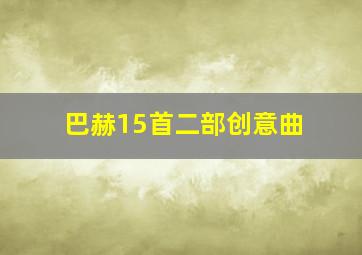 巴赫15首二部创意曲